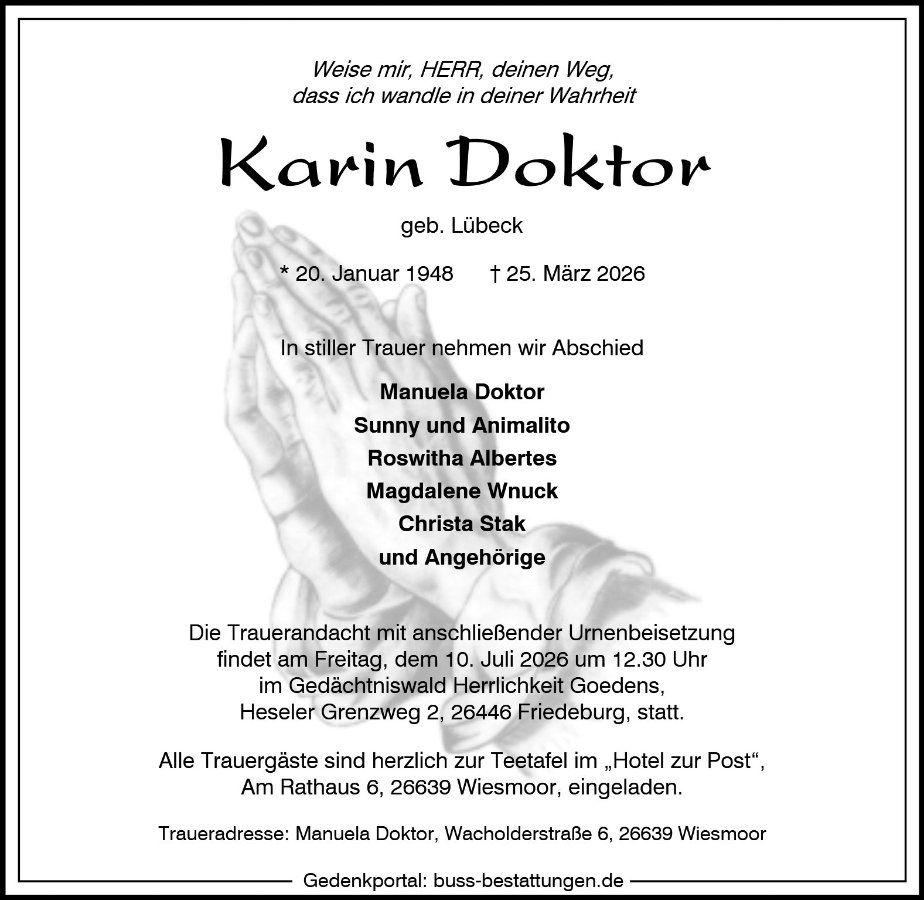 Weise mir, HERR, deinen Weg,
dass ich wandle in deiner Wahrheit

Karin Doktor

geb. Lübeck

* 20. Januar 1948 † 25. März 2026

In stiller Trauer nehmen wir Abschied

Manuela Doktor
Sunny und Animalito
Roswitha Albertes
Magdalene Wnuck
Christa Stak
und Angehörige

Die Trauerandacht mit anschließender Urnenbeisetzung findet am Freitag, dem 10. Juli 2026 um 12.30 Uhr im Gedächtniswald Herrlichkeit Goedens, Heseler Grenzweg 2, 26446 Friedeburg, statt.

Alle Trauergäste sind herzlich zur Teetafel im „Hotel zur Post“, Am Rathaus 6, 26639 Wiesmoor, eingeladen.

Traueradresse: Manuela Doktor, Wacholderstraße 6, 26639 Wiesmoor

Gedenkportal: buss-bestattungen.de